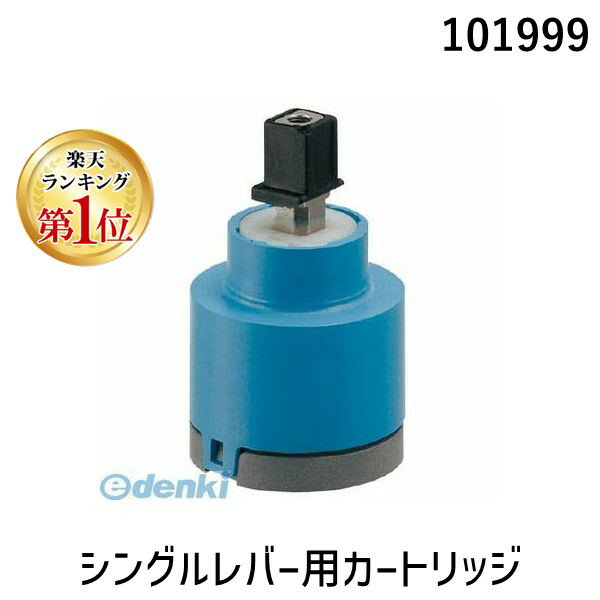 101999

楽天
ランキング
第1位

edenki

シングルレバー用カートリッジ